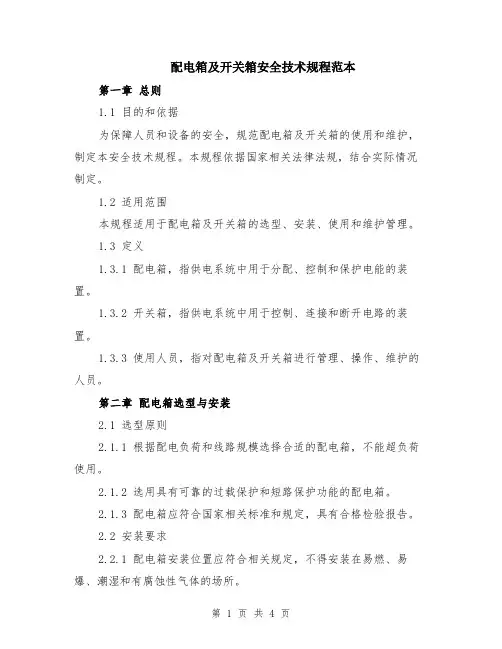 配电箱及开关箱安全技术规程范本

第一章 总则

1.1 目的和依据

为保障人员和设备的安全，规范配电箱及开关箱的使用和维护，制定本安全技术规程。本规程依据国家相关法律法规，结合实际情况制定。

1.2 适用范围

本规程适用于配电箱及开关箱的选型、安装、使用和维护管理。

1.3 定义

1.3.1 配电箱，指供电系统中用于分配、控制和保护电能的装置。

1.3.2 开关箱，指供电系统中用于控制、连接和断开电路的装置。

1.3.3 使用人员，指对配电箱及开关箱进行管理、操作、维护的人员。

第二章 配电箱选型与安装

2.1 选型原则

2.1.1 根据配电负荷和线路规模选择合适的配电箱，不能超负荷使用。

2.1.2 选用具有可靠的过载保护和短路保护功能的配电箱。

2.1.3 配电箱应符合国家相关标准和规定，具有合格检验报告。

2.2 安装要求

2.2.1 配电箱安装位置应符合相关规定，不得安装在易燃、易爆、潮湿和有腐蚀性气体的场所。

第 1 页 共 4 页